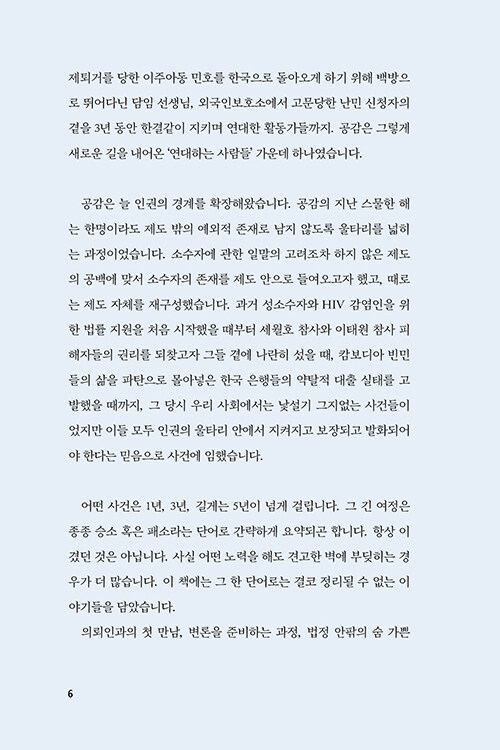 제퇴거를 당한 이주아동 민호를 한국으로 돌아오게 하기 위해 백방으로 뛰어다닌 담임 선생님, 외국인보호소에서 고문당한 난민 신청자의 곁을 3년 동안 한결같이 지키며 연대한 활동가들까지. 공감은 그렇게 새로운 길을 내어온 '연대하는 사람들' 가운데 하나였습니다.

공감은 늘 인권의 경계를 확장해왔습니다. 공감의 지난 스물한 해는 한명이라도 제도 밖의 예외적 존재로 남지 않도록 울타리를 넓히는 과정이었습니다. 소수자에 관한 일말의 고려조차 하지 않은 제도의 공백에 맞서 소수자의 존재를 제도 안으로 들여오고자 했고, 때로는 제도 자체를 재구성했습니다. 과거 성소수자와 HIV 감염인을 위한 법률 지원을 처음 시작했을 때부터 세월호 참사와 이태원 참사 피해자들의 권리를 되찾고자 그들 곁에 나란히 섰을 때, 캄보디아 빈민들의 삶을 파탄으로 몰아넣은 한국 은행들의 약탈적 대출 실태를 고발했을 때까지, 그 당시 우리 사회에서는 낯설기 그지없는 사건들이었지만 이들 모두 인권의 울타리 안에서 지켜지고 보장되고 발화되어야 한다는 믿음으로 사건에 임했습니다.

어떤 사건은 1년, 3년, 길게는 5년이 넘게 걸립니다. 그 긴 여정은 종종 승소 혹은 패소라는 단어로 간략하게 요약되곤 합니다. 항상 이겼던 것은 아닙니다. 사실 어떤 노력을 해도 견고한 벽에 부딪히는 경우가 더 많습니다. 이 책에는 그 한 단어로는 결코 정리될 수 없는 이야기들을 담았습니다.
의뢰인과의 첫 만남, 변론을 준비하는 과정, 법정 안팎의 숨 가쁜

6